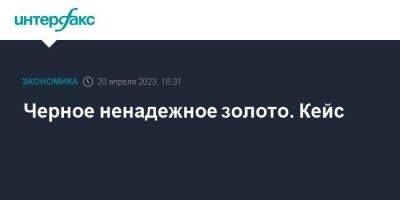 интерфакс

ЭКОНОМИКА 20 апреля 2023, 18:31

Черное ненадежное золото. Кейс